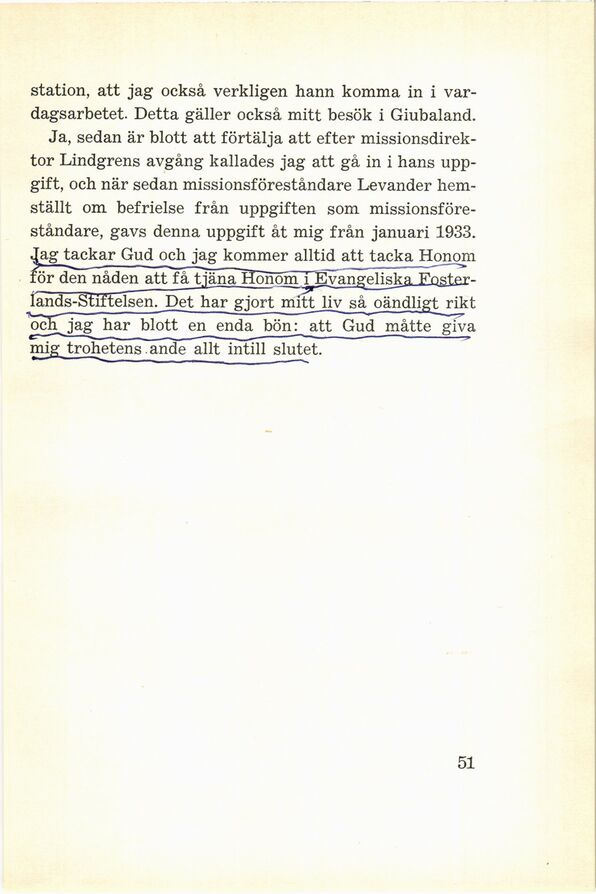 station, att jag också verkligen hann komma in i vardagsarbetet. Detta gäller också mitt besök i Giubaland.

Ja, sedan är blott att förtälja att efter missionsdirektor Lindgrens avgång kallades jag att gå in i hans uppgift, och när sedan missionsföreståndare Levander hemställt om befrielse från uppgiften som missionsföreståndare, gavs denna uppgift åt mig från januari 1933. Jag tackar Gud och jag kommer alltid att tacka Honom för den nåden att få tjäna Honom i Evangeliska Fosterlands-Stiftelsen. Det har gjort mitt liv så oändligt rikt och jag har blott en enda bön: att Gud måtte giva mig trohetens ande allt intill slutet.

51